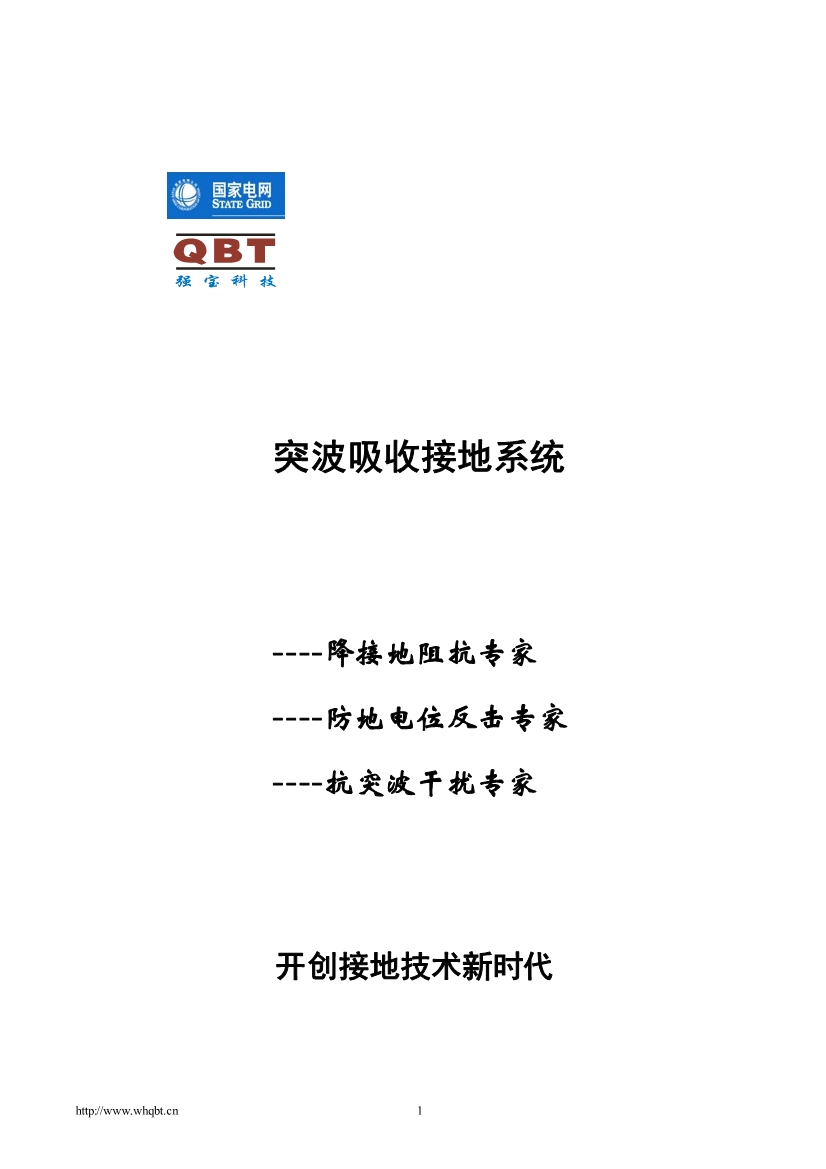 国家电网
STATE GRID

QBT
强宝科技

突波吸收接地系统

----降接地阻抗专家

----防地电位反击专家

----抗突波干扰专家

开创接地技术新时代

http://www.whqbt.cn

1